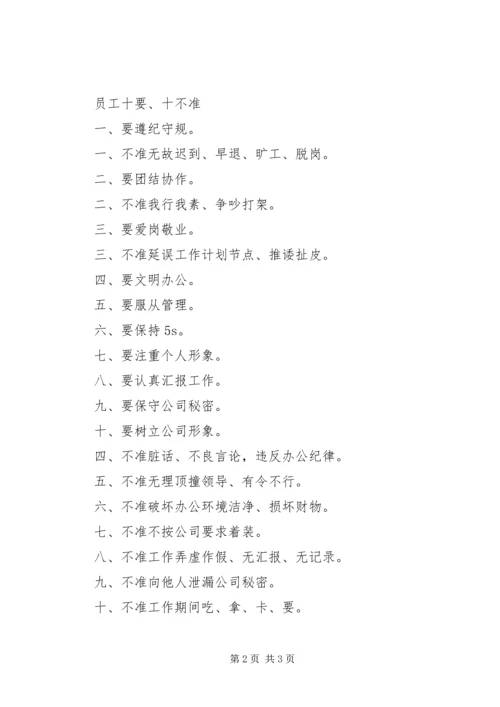 员工十要、十不准

一、要遵纪守规。

一、不准无故迟到、早退、旷工、脱岗。

二、要团结协作。

二、不准我行我素、争吵打架。

三、要爱岗敬业。

三、不准延误工作计划节点、推诿扯皮。

四、要文明办公。

五、要服从管理。

六、要保持5s。

七、要注重个人形象。

八、要认真汇报工作。

九、要保守公司秘密。

十、要树立公司形象。

四、不准脏话、不良言论，违反办公纪律。

五、不准无理顶撞领导、有令不行。

六、不准破坏办公环境洁净、损坏财物。

七、不准不按公司要求着装。

八、不准工作弄虚作假、无汇报、无记录。

九、不准向他人泄漏公司秘密。

十、不准工作期间吃、拿、卡、要。

第2页 共3页